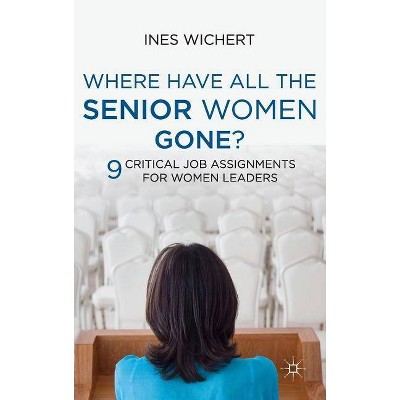 INES WICHERT

WHERE HAVE ALL THE SENIOR WOMEN GONE?

9 CRITICAL JOB ASSIGNMENTS FOR WOMEN LEADERS